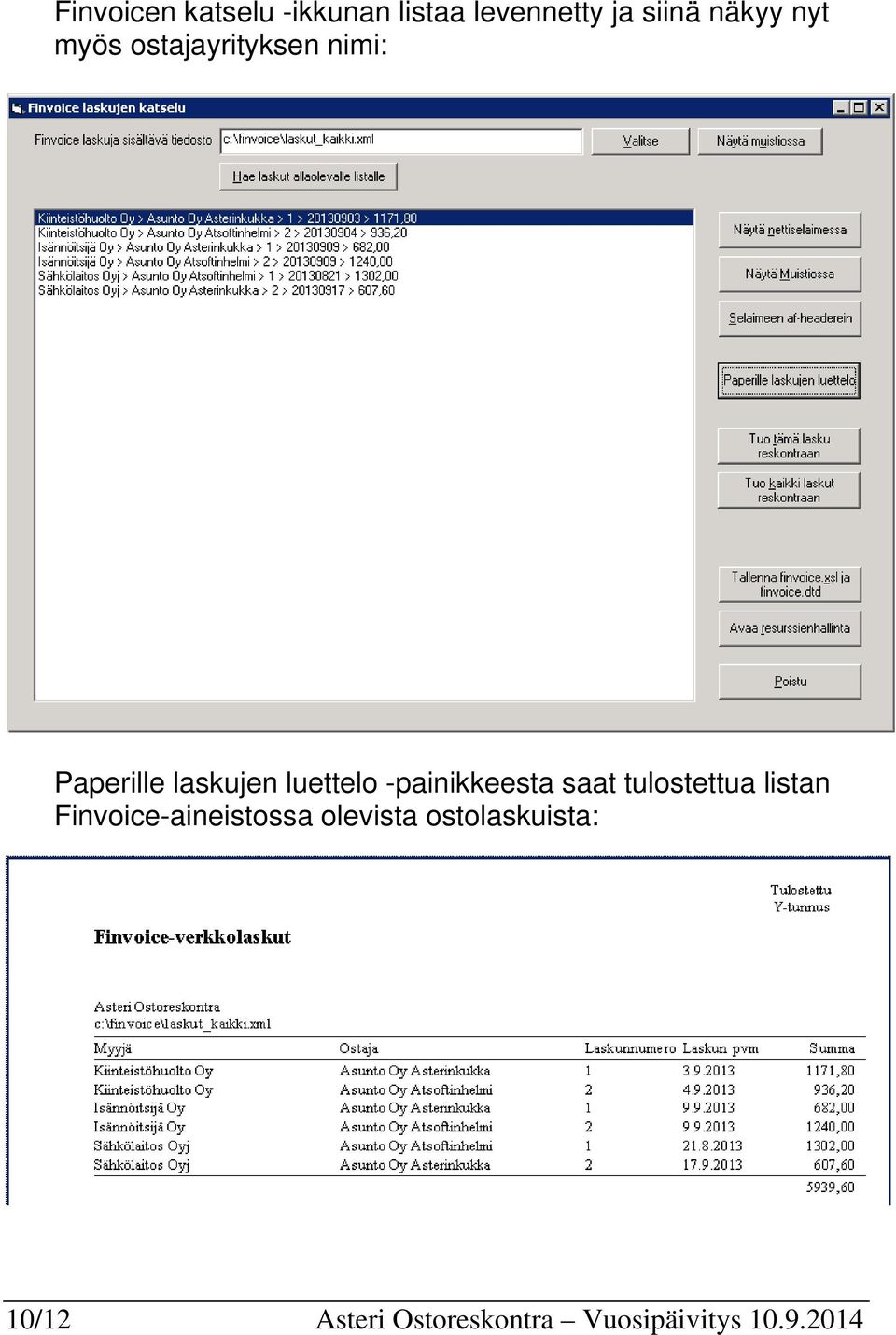 Finvoicen katselu -ikkunan listaa levennetty ja siinä näkyy nyt myös ostajayrityksen nimi:

Finvoice laskujen katselu

Finvoice laskuja sisältävä tiedosto c:\finvoice\laskut_kaikki.xml Valitse Näytä muistiossa

Hae laskut allaolevalle listalle

Kiinteistöhuolto Oy > Asunto Oy Asterinkukka > 1 > 20130903 > 1171,80
Kiinteistöhuolto Oy > Asunto Oy Atsoftinhelmi > 2 > 20130904 > 936,20
Isännöitsijä Oy > Asunto Oy Asterinkukka > 1 > 20130909 > 682,00
Isännöitsijä Oy > Asunto Oy Atsoftinhelmi > 2 > 20130909 > 1240,00
Sähkölaitos Oyj > Asunto Oy Atsoftinhelmi > 1 > 20130821 > 1302,00
Sähkölaitos Oyj > Asunto Oy Asterinkukka > 2 > 20130917 > 607,60

Näytä nettiselaimessa
Näytä Muistiossa
Selaimeen af-headerein
Paperille laskujen luettelo
Tuo tämä lasku reskontraan
Tuo kaikki laskut reskontraan
Tallenna finvoice.xsl ja finvoice.dtd
Avaa resurssienhallinta
Poistu

Paperille laskujen luettelo -painikkeesta saat tulostettua listan Finvoice-aineistossa olevista ostolaskuista:

Tulostettu
Y-tunnus

Finvoice-verkkolaskut

Asteri Ostoreskontra
c:\finvoice\laskut_kaikki.xml

| Myyjä | Ostaja | Laskunnumero | Laskun pvm | Summa |
|---|---|---|---|---|
| Kiinteistöhuolto Oy | Asunto Oy Asterinkukka | 1 | 3.9.2013 | 1171,80 |
| Kiinteistöhuolto Oy | Asunto Oy Atsoftinhelmi | 2 | 4.9.2013 | 936,20 |
| Isännöitsijä Oy | Asunto Oy Asterinkukka | 1 | 9.9.2013 | 682,00 |
| Isännöitsijä Oy | Asunto Oy Atsoftinhelmi | 2 | 9.9.2013 | 1240,00 |
| Sähkölaitos Oyj | Asunto Oy Atsoftinhelmi | 1 | 21.8.2013 | 1302,00 |
| Sähkölaitos Oyj | Asunto Oy Asterinkukka | 2 | 17.9.2013 | 607,60 |
| | | | | 5939,60 |

10/12 Asteri Ostoreskontra – Vuosipäivitys 10.9.2014